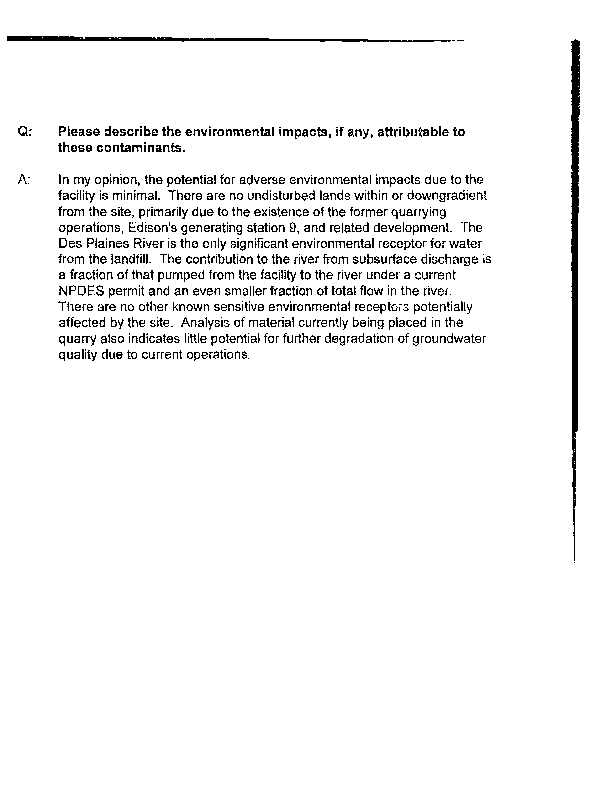 Q: Please describe the environmental impacts, if any, attributable to these contaminants.

A: In my opinion, the potential for adverse environmental impacts due to the facility is minimal. There are no undisturbed lands within or downgradient from the site, primarily due to the existence of the former quarrying operations, Edison's generating station 9, and related development. The Des Plaines River is the only significant environmental receptor for water from the landfill. The contribution to the river from subsurface discharge is a fraction of that pumped from the facility to the river under a current NPDES permit and an even smaller fraction of total flow in the river. There are no other known sensitive environmental receptors potentially affected by the site. Analysis of material currently being placed in the quarry also indicates little potential for further degradation of groundwater quality due to current operations.